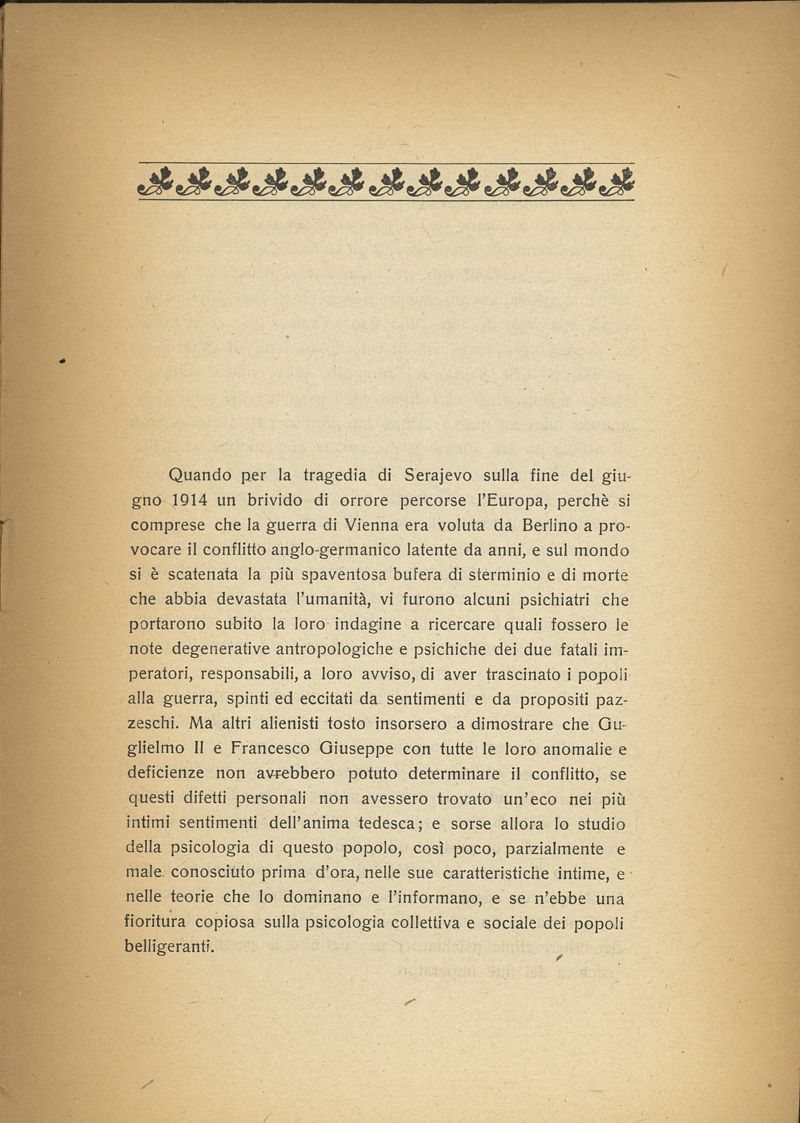 Quando per la tragedia di Serajevo sulla fine del giugno 1914 un brivido di orrore percorse l'Europa, perchè si comprese che la guerra di Vienna era voluta da Berlino a provocare il conflitto anglo-germanico latente da anni, e sul mondo si è scatenata la più spaventosa bufera di sterminio e di morte che abbia devastata l'umanità, vi furono alcuni psichiatri che portarono subito la loro indagine a ricercare quali fossero le note degenerative antropologiche e psichiche dei due fatali imperatori, responsabili, a loro avviso, di aver trascinato i popoli alla guerra, spinti ed eccitati da sentimenti e da propositi pazzeschi. Ma altri alienisti tosto insorsero a dimostrare che Guglielmo II e Francesco Giuseppe con tutte le loro anomalie e deficienze non avrebbero potuto determinare il conflitto, se questi difetti personali non avessero trovato un'eco nei più intimi sentimenti dell'anima tedesca; e sorse allora lo studio della psicologia di questo popolo, così poco, parzialmente e male conosciuto prima d'ora, nelle sue caratteristiche intime, e nelle teorie che lo dominano e l'informano, e se n'ebbe una fioritura copiosa sulla psicologia collettiva e sociale dei popoli belligeranti.